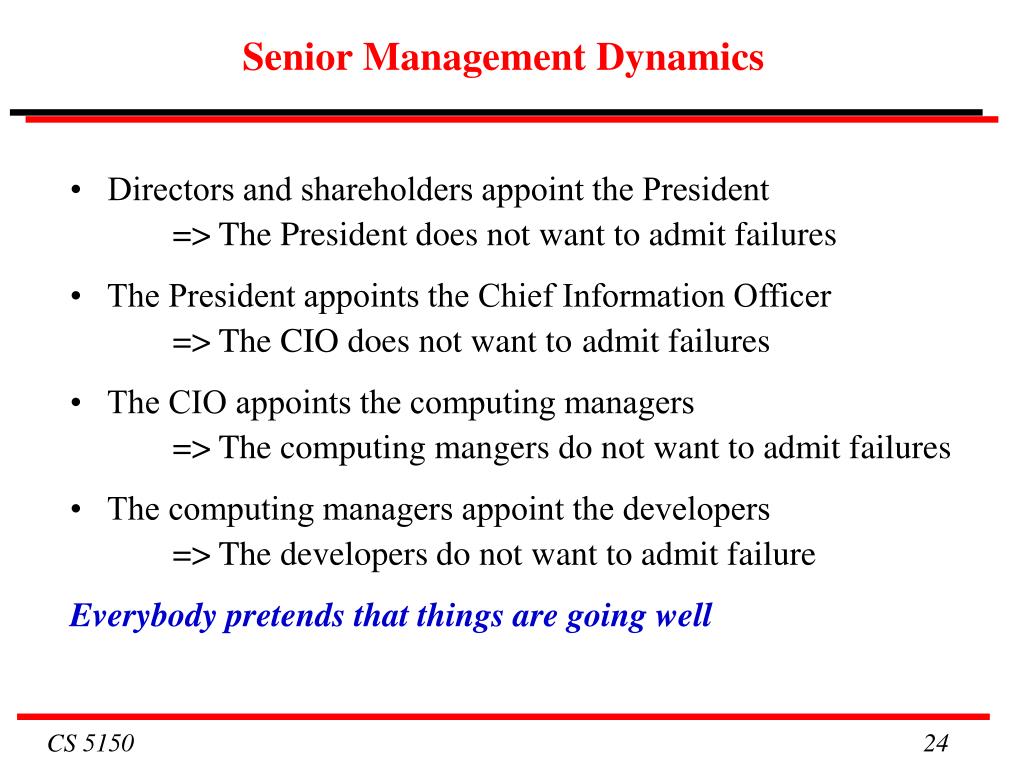 Senior Management Dynamics

• Directors and shareholders appoint the President
=> The President does not want to admit failures

• The President appoints the Chief Information Officer
=> The CIO does not want to admit failures

• The CIO appoints the computing managers
=> The computing mangers do not want to admit failures

• The computing managers appoint the developers
=> The developers do not want to admit failure

Everybody pretends that things are going well

CS 5150

24